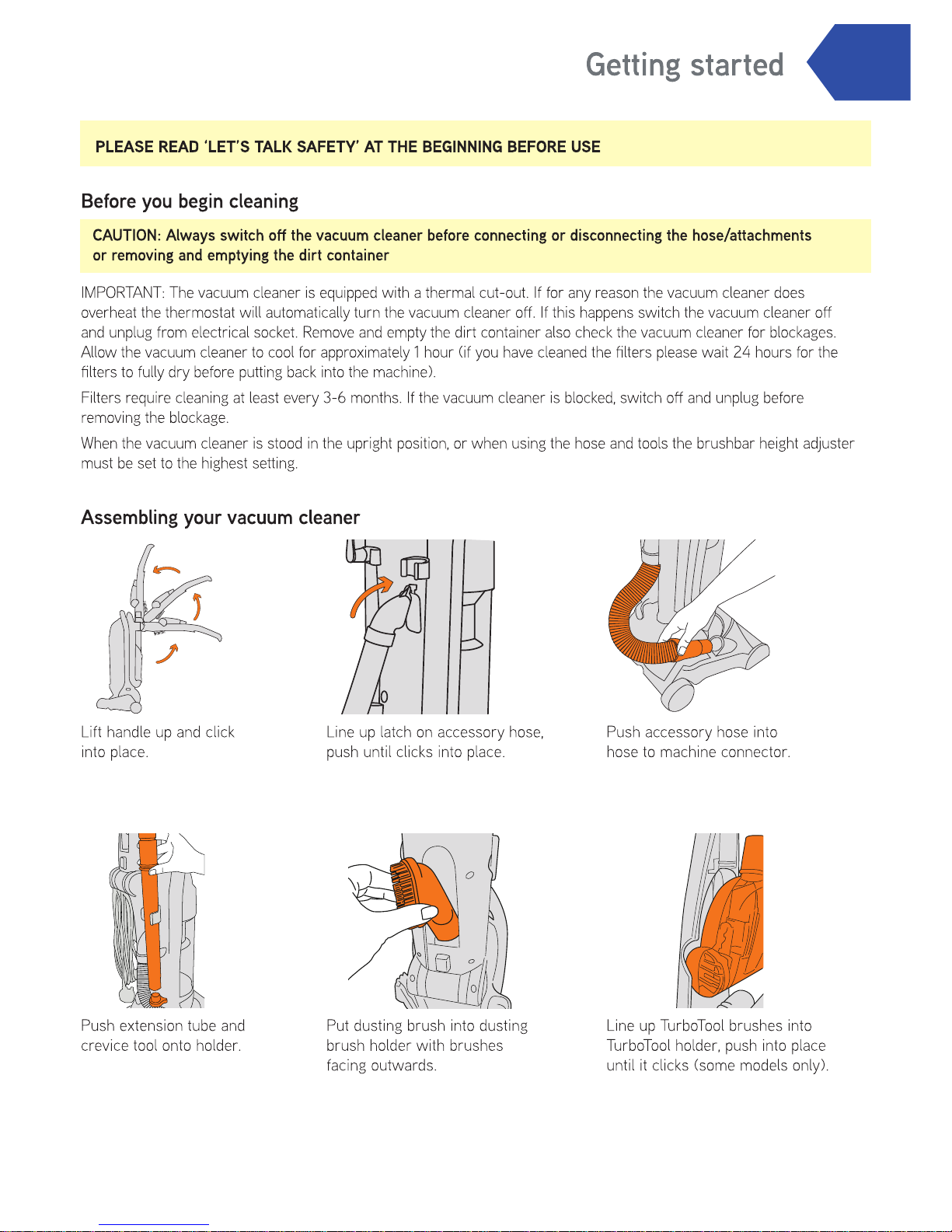 Getting started

PLEASE READ 'LET'S TALK SAFETY' AT THE BEGINNING BEFORE USE

Before you begin cleaning

CAUTION: Always switch off the vacuum cleaner before connecting or disconnecting the hose/attachments or removing and emptying the dirt container

IMPORTANT: The vacuum cleaner is equipped with a thermal cut-out. If for any reason the vacuum cleaner does overheat the thermostat will automatically turn the vacuum cleaner off. If this happens switch the vacuum cleaner off and unplug from electrical socket. Remove and empty the dirt container also check the vacuum cleaner for blockages. Allow the vacuum cleaner to cool for approximately 1 hour (if you have cleaned the filters please wait 24 hours for the filters to fully dry before putting back into the machine).

Filters require cleaning at least every 3-6 months. If the vacuum cleaner is blocked, switch off and unplug before removing the blockage.

When the vacuum cleaner is stood in the upright position, or when using the hose and tools the brushbar height adjuster must be set to the highest setting.

Assembling your vacuum cleaner

Lift handle up and click into place.

Line up latch on accessory hose, push until clicks into place.

Push accessory hose into hose to machine connector.

Push extension tube and crevice tool onto holder.

Put dusting brush into dusting brush holder with brushes facing outwards.

Line up TurboTool brushes into TurboTool holder, push into place until it clicks (some models only).